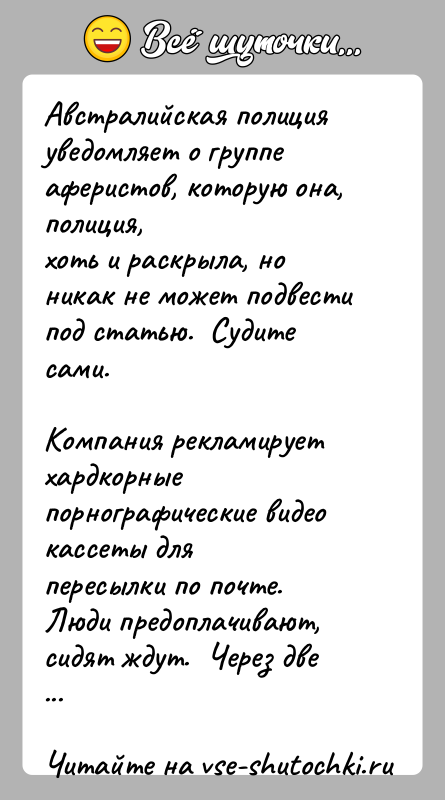 Всё шуточки...

Австралийская полиция уведомляет о группе аферистов, которую она, полиция, хоть и раскрыла, но никак не может подвести под статью. Судите сами.

Компания рекламирует хардкорные порнографические видео кассеты для пересылки по почте. Люди предоплачивают, сидят ждут. Через две ...

Читайте на vse-shutochki.ru